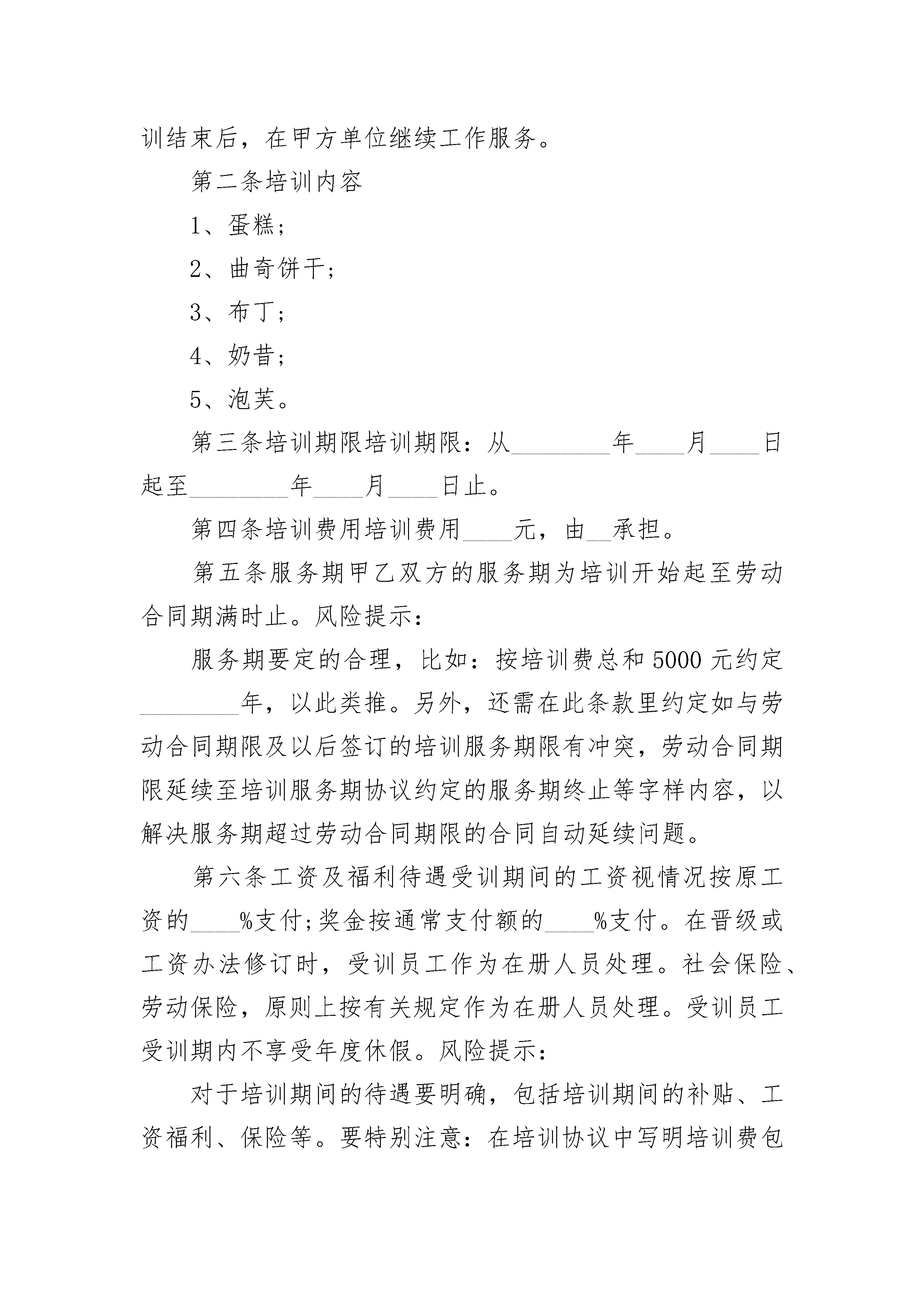 训结束后，在甲方单位继续工作服务。

第二条培训内容

1、蛋糕;

2、曲奇饼干;

3、布丁;

4、奶昔;

5、泡芙。

第三条培训期限培训期限：从________年____月____日起至________年____月____日止。

第四条培训费用培训费用____元，由__承担。

第五条服务期甲乙双方的服务期为培训开始起至劳动合同期满时止。风险提示：

服务期要定的合理，比如：按培训费总和5000元约定________年，以此类推。另外，还需在此条款里约定如与劳动合同期限及以后签订的培训服务期限有冲突，劳动合同期限延续至培训服务期协议约定的服务期终止等字样内容，以解决服务期超过劳动合同期限的合同自动延续问题。

第六条工资及福利待遇受训期间的工资视情况按原工资的____%支付;奖金按通常支付额的____%支付。在晋级或工资办法修订时，受训员工作为在册人员处理。社会保险、劳动保险，原则上按有关规定作为在册人员处理。受训员工受训期内不享受年度休假。风险提示：

对于培训期间的待遇要明确，包括培训期间的补贴、工资福利、保险等。要特别注意：在培训协议中写明培训费包